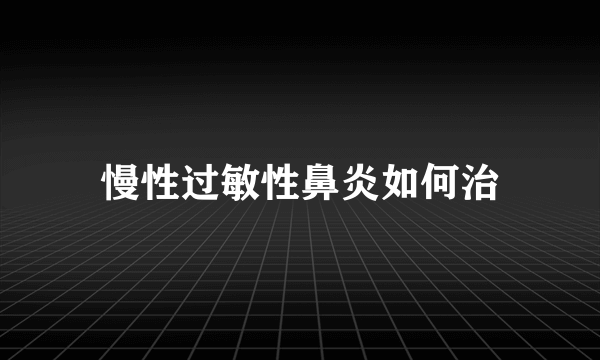 慢性过敏性鼻炎如何治